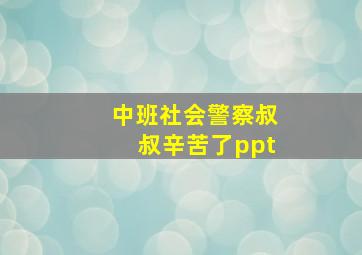 中班社会警察叔叔辛苦了ppt